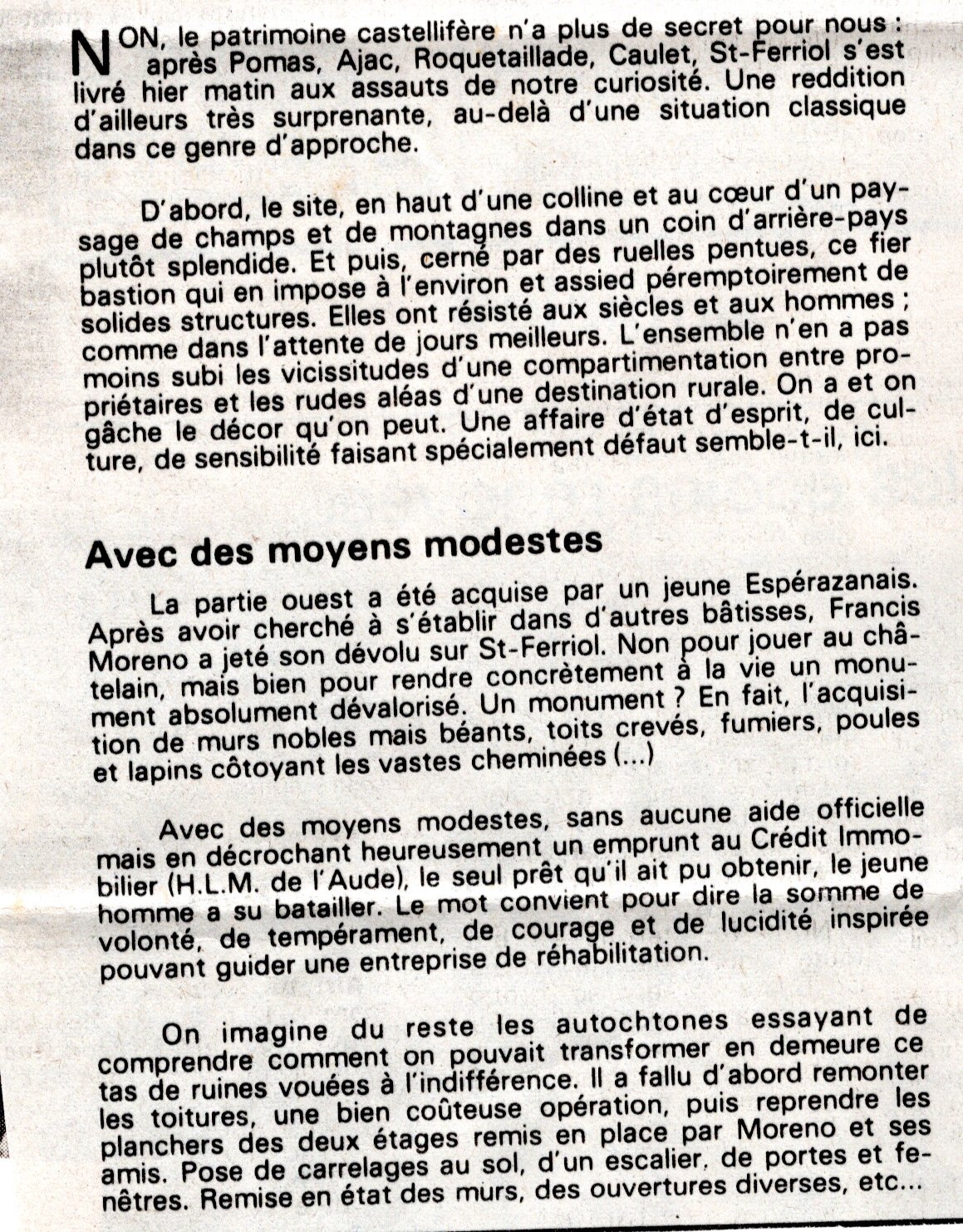 NON, le patrimoine castellifère n'a plus de secret pour nous : après Pomas, Ajac, Roquetaillade, Caulet, St-Ferriol s'est livré hier matin aux assauts de notre curiosité. Une reddition d'ailleurs très surprenante, au-delà d'une situation classique dans ce genre d'approche.

D'abord, le site, en haut d'une colline et au cœur d'un paysage de champs et de montagnes dans un coin d'arrière-pays plutôt splendide. Et puis, cerné par des ruelles pentues, ce fier bastion qui en impose à l'environ et assied péremptoirement de solides structures. Elles ont résisté aux siècles et aux hommes ; comme dans l'attente de jours meilleurs. L'ensemble n'en a pas moins subi les vicissitudes d'une compartimentation entre propriétaires et les rudes aléas d'une destination rurale. On a et on gâche le décor qu'on peut. Une affaire d'état d'esprit, de culture, de sensibilité faisant spécialement défaut semble-t-il, ici.

Avec des moyens modestes

La partie ouest a été acquise par un jeune Espérazanais. Après avoir cherché à s'établir dans d'autres bâtisses, Francis Moreno a jeté son dévolu sur St-Ferriol. Non pour jouer au châtelain, mais bien pour rendre concrètement à la vie un monument absolument dévalorisé. Un monument ? En fait, l'acquisition de murs nobles mais béants, toits crevés, fumiers, poules et lapins côtoyant les vastes cheminées (...)

Avec des moyens modestes, sans aucune aide officielle mais en décrochant heureusement un emprunt au Crédit Immobilier (H.L.M. de l'Aude), le seul prêt qu'il ait pu obtenir, le jeune homme a su batailler. Le mot convient pour dire la somme de volonté, de tempérament, de courage et de lucidité inspirée pouvant guider une entreprise de réhabilitation.

On imagine du reste les autochtones essayant de comprendre comment on pouvait transformer en demeure ce tas de ruines vouées à l'indifférence. Il a fallu d'abord remonter les toitures, une bien coûteuse opération, puis reprendre les planchers des deux étages remis en place par Moreno et ses amis. Pose de carrelages au sol, d'un escalier, de portes et fenêtres. Remise en état des murs, des ouvertures diverses, etc...